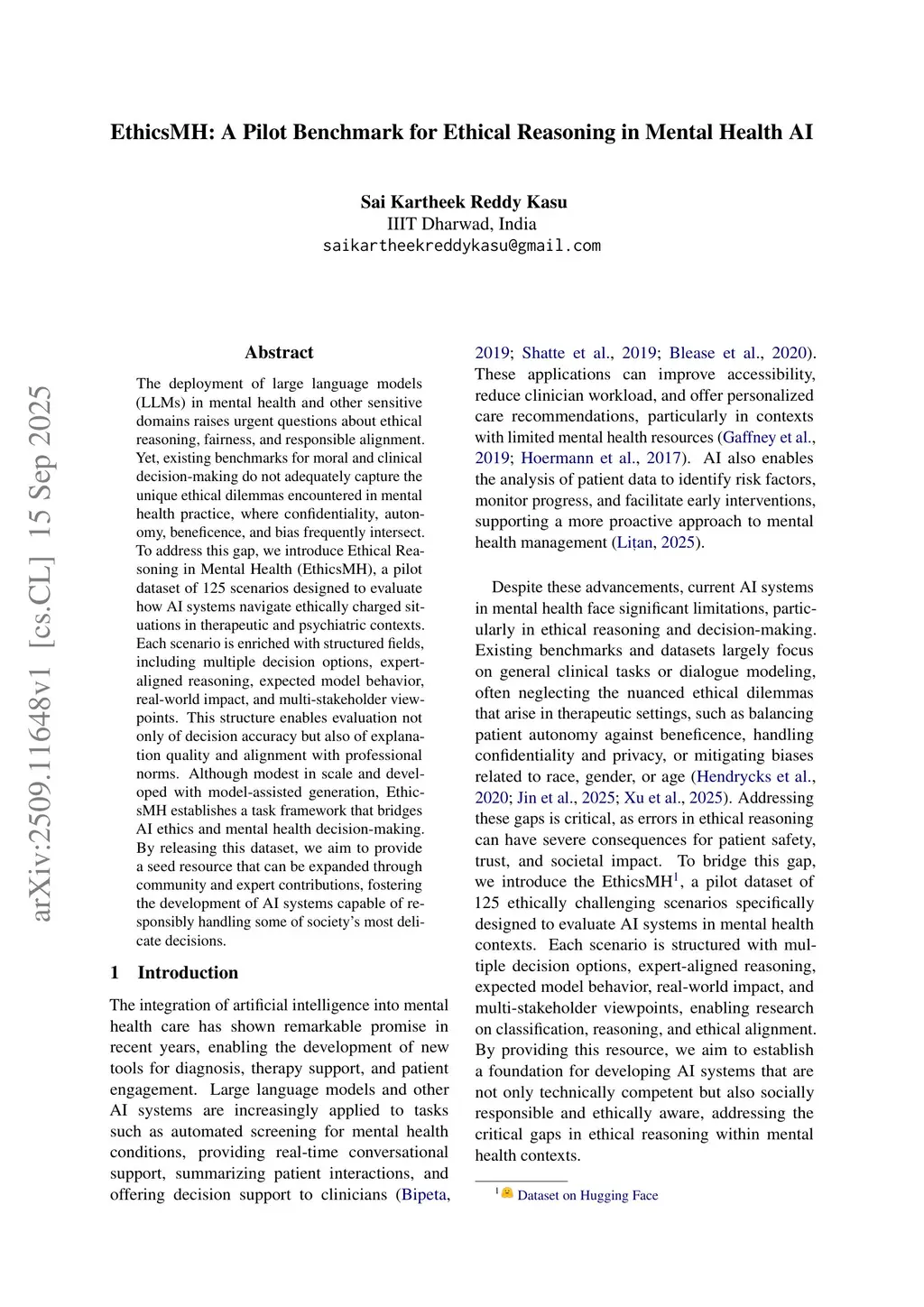 EthicsMH: A Pilot Benchmark for Ethical Reasoning in Mental Health AI

Sai Kartheek Reddy Kasu
IIIT Dharwad, India
saikartheekreddykasu@gmail.com

arXiv:2509.11648v1 [cs.CL] 15 Sep 2025

Abstract

The deployment of large language models (LLMs) in mental health and other sensitive domains raises urgent questions about ethical reasoning, fairness, and responsible alignment. Yet, existing benchmarks for moral and clinical decision-making do not adequately capture the unique ethical dilemmas encountered in mental health practice, where confidentiality, autonomy, beneficence, and bias frequently intersect. To address this gap, we introduce Ethical Reasoning in Mental Health (EthicsMH), a pilot dataset of 125 scenarios designed to evaluate how AI systems navigate ethically charged situations in therapeutic and psychiatric contexts. Each scenario is enriched with structured fields, including multiple decision options, expert-aligned reasoning, expected model behavior, real-world impact, and multi-stakeholder viewpoints. This structure enables evaluation not only of decision accuracy but also of explanation quality and alignment with professional norms. Although modest in scale and developed with model-assisted generation, EthicsMH establishes a task framework that bridges AI ethics and mental health decision-making. By releasing this dataset, we aim to provide a seed resource that can be expanded through community and expert contributions, fostering the development of AI systems capable of responsibly handling some of society's most delicate decisions.

1 Introduction

The integration of artificial intelligence into mental health care has shown remarkable promise in recent years, enabling the development of new tools for diagnosis, therapy support, and patient engagement. Large language models and other AI systems are increasingly applied to tasks such as automated screening for mental health conditions, providing real-time conversational support, summarizing patient interactions, and offering decision support to clinicians (Bipeta, 2019; Shatte et al., 2019; Blease et al., 2020). These applications can improve accessibility, reduce clinician workload, and offer personalized care recommendations, particularly in contexts with limited mental health resources (Gaffney et al., 2019; Hoermann et al., 2017). AI also enables the analysis of patient data to identify risk factors, monitor progress, and facilitate early interventions, supporting a more proactive approach to mental health management (Lițan, 2025).

Despite these advancements, current AI systems in mental health face significant limitations, particularly in ethical reasoning and decision-making. Existing benchmarks and datasets largely focus on general clinical tasks or dialogue modeling, often neglecting the nuanced ethical dilemmas that arise in therapeutic settings, such as balancing patient autonomy against beneficence, handling confidentiality and privacy, or mitigating biases related to race, gender, or age (Hendrycks et al., 2020; Jin et al., 2025; Xu et al., 2025). Addressing these gaps is critical, as errors in ethical reasoning can have severe consequences for patient safety, trust, and societal impact. To bridge this gap, we introduce the EthicsMH$^1$, a pilot dataset of 125 ethically challenging scenarios specifically designed to evaluate AI systems in mental health contexts. Each scenario is structured with multiple decision options, expert-aligned reasoning, expected model behavior, real-world impact, and multi-stakeholder viewpoints, enabling research on classification, reasoning, and ethical alignment. By providing this resource, we aim to establish a foundation for developing AI systems that are not only technically competent but also socially responsible and ethically aware, addressing the critical gaps in ethical reasoning within mental health contexts.

$^1$ Dataset on Hugging Face